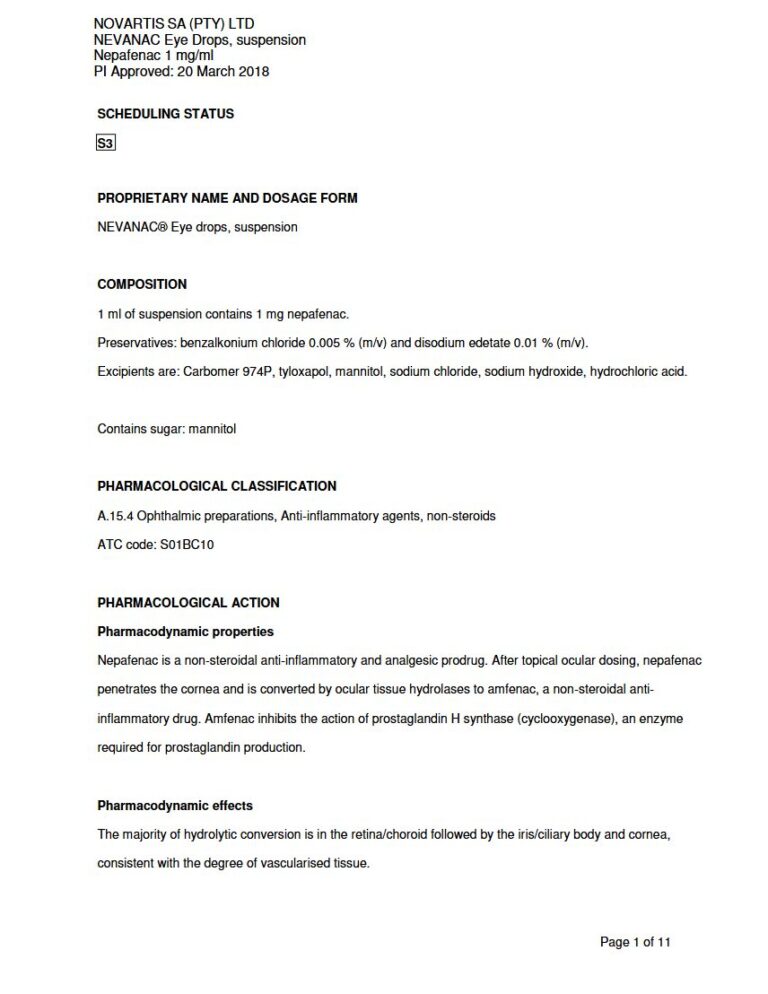 NOVARTIS SA (PTY) LTD
NEVANAC Eye Drops, suspension
Nepafenac 1 mg/ml
PI Approved: 20 March 2018

SCHEDULING STATUS

S3

PROPRIETARY NAME AND DOSAGE FORM

NEVANAC® Eye drops, suspension

COMPOSITION

1 ml of suspension contains 1 mg nepafenac.

Preservatives: benzalkonium chloride 0.005 % (m/v) and disodium edetate 0.01 % (m/v).

Excipients are: Carbomer 974P, tyloxapol, mannitol, sodium chloride, sodium hydroxide, hydrochloric acid.

Contains sugar: mannitol

PHARMACOLOGICAL CLASSIFICATION

A.15.4 Ophthalmic preparations, Anti-inflammatory agents, non-steroids

ATC code: S01BC10

PHARMACOLOGICAL ACTION

Pharmacodynamic properties

Nepafenac is a non-steroidal anti-inflammatory and analgesic prodrug. After topical ocular dosing, nepafenac penetrates the cornea and is converted by ocular tissue hydrolases to amfenac, a non-steroidal anti-inflammatory drug. Amfenac inhibits the action of prostaglandin H synthase (cyclooxygenase), an enzyme required for prostaglandin production.

Pharmacodynamic effects

The majority of hydrolytic conversion is in the retina/choroid followed by the iris/ciliary body and cornea, consistent with the degree of vascularised tissue.

Page 1 of 11